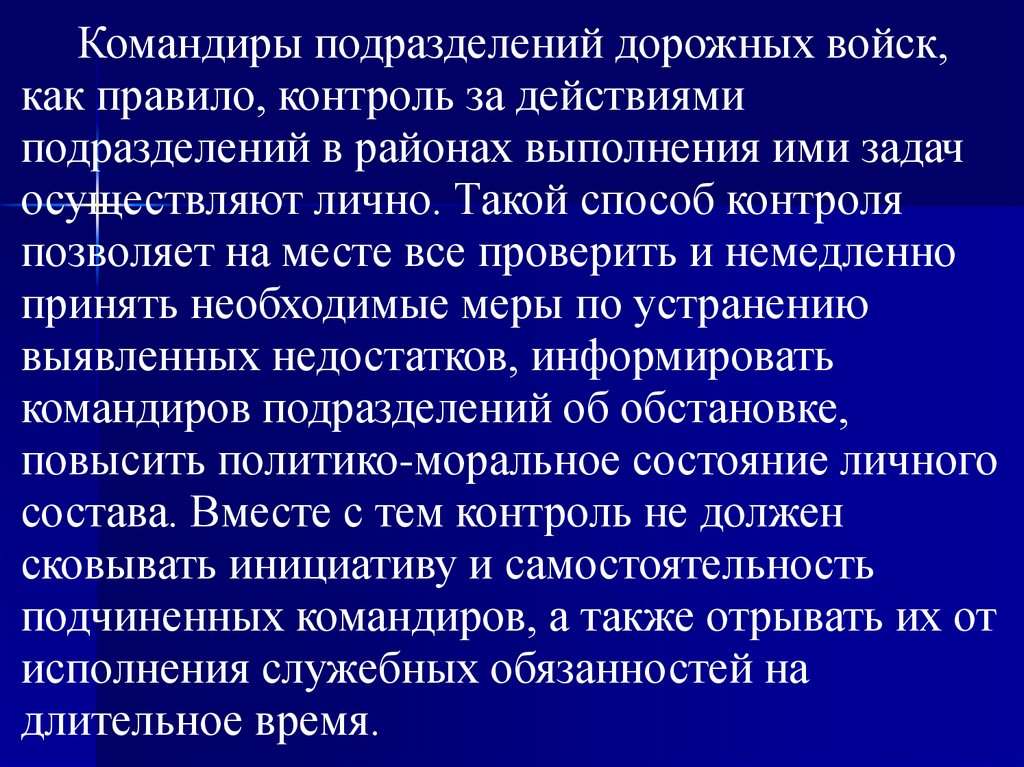 Командиры подразделений дорожных войск, как правило, контроль за действиями подразделений в районах выполнения ими задач осуществляют лично. Такой способ контроля позволяет на месте все проверить и немедленно принять необходимые меры по устранению выявленных недостатков, информировать командиров подразделений об обстановке, повысить политико-моральное состояние личного состава. Вместе с тем контроль не должен сковывать инициативу и самостоятельность подчиненных командиров, а также отрывать их от исполнения служебных обязанностей на длительное время.